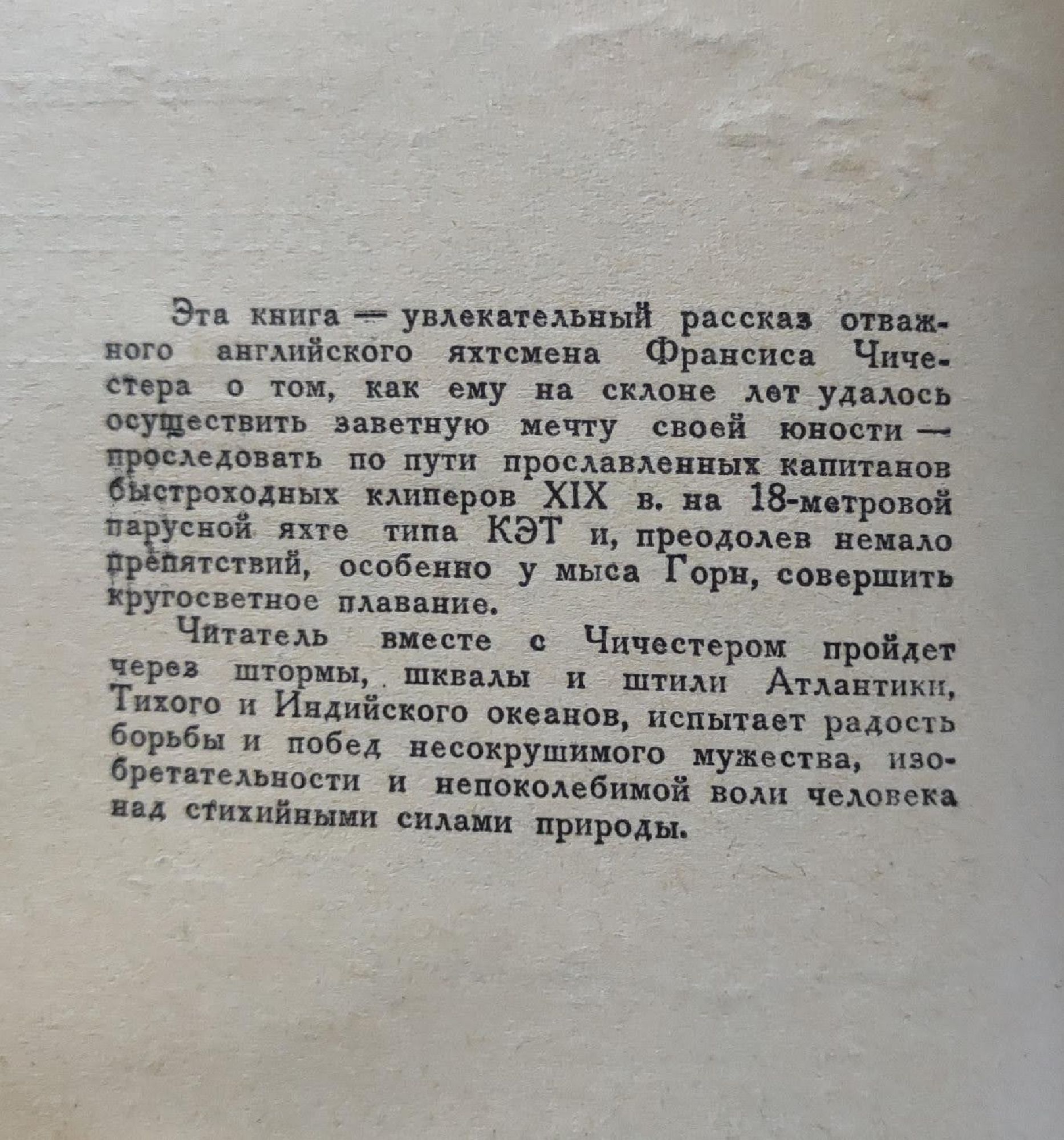 Эта книга — увлекательный рассказ отважного английского яхтсмена Франсиса Чичестера о том, как ему на склоне лет удалось осуществить заветную мечту своей юности — проследовать по пути прославленных капитанов быстроходных клиперов XIX в. на 18-метровой парусной яхте типа КЭТ и, преодолев немало препятствий, особенно у мыса Горн, совершить кругосветное плавание.

Читатель вместе с Чичестером пройдет через штормы, шквалы и штили Атлантики, Тихого и Индийского океанов, испытает радость борьбы и побед несокрушимого мужества, изобретательности и непоколебимой воли человека над стихийными силами природы.